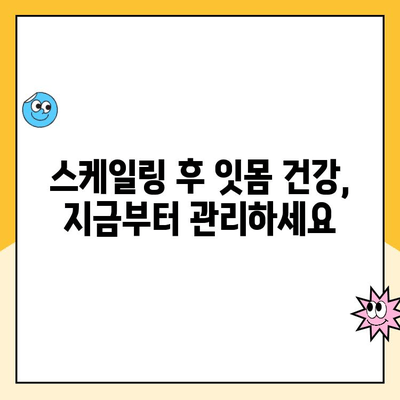 스케일링 후 잇몸 건강,
지금부터 관리하세요